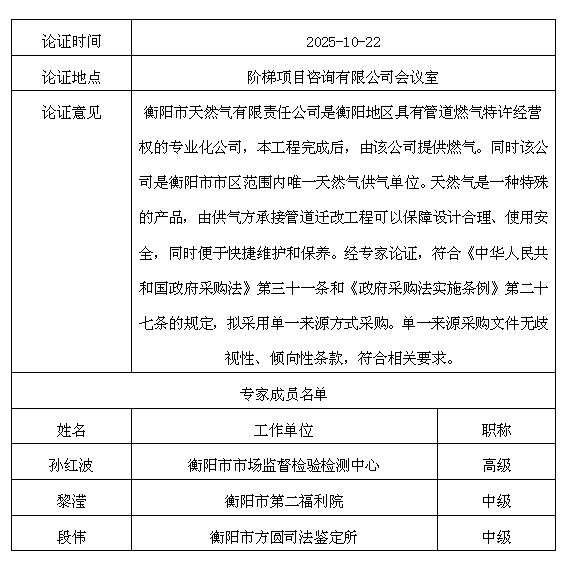 | 论证时间 | 2025-10-22 | |
|---|---|---|
| 论证地点 | 阶梯项目咨询有限公司会议室 | |
| 论证意见 | 衡阳市天然气有限责任公司是衡阳地区具有管道燃气特许经营权的专业化公司，本工程完成后，由该公司提供燃气。同时该公司是衡阳市市区范围内唯一天然气供气单位。天然气是一种特殊的产品，由供气方承接管道迁改工程可以保障设计合理、使用安全，同时便于快捷维护和保养。经专家论证，符合《中华人民共和国政府采购法》第三十一条和《政府采购法实施条例》第二十七条的规定，拟采用单一来源方式采购。单一来源采购文件无歧视性、倾向性条款，符合相关要求。 | |
| 专家成员名单 | | |
| 姓名 | 工作单位 | 职称 |
| 孙红波 | 衡阳市市场监督检验检测中心 | 高级 |
| 黎滢 | 衡阳市第二福利院 | 中级 |
| 段伟 | 衡阳市方圆司法鉴定所 | 中级 |